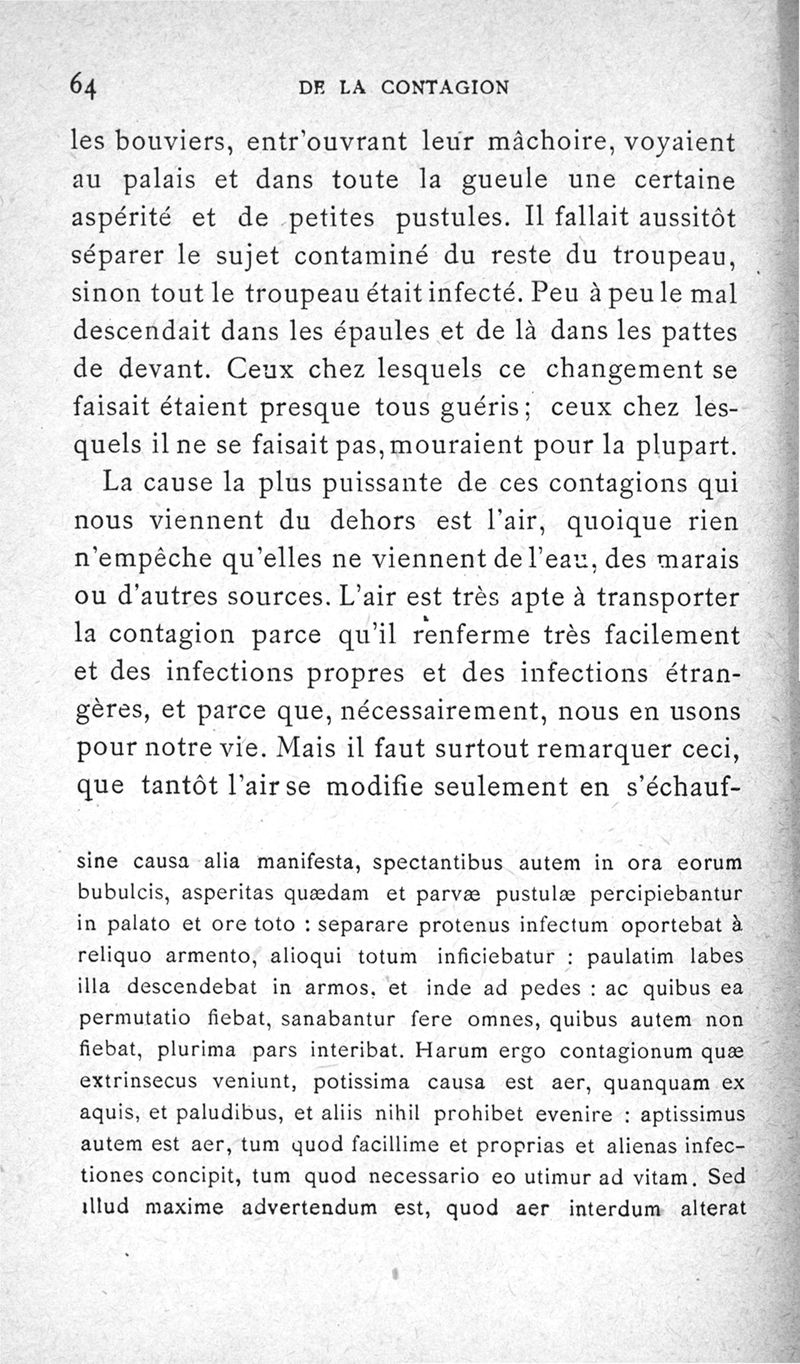 64 DE LA CONTAGION

les bouviers, entr'ouvrant leur mâchoire, voyaient au palais et dans toute la gueule une certaine aspérité et de petites pustules. Il fallait aussitôt séparer le sujet contaminé du reste du troupeau, sinon tout le troupeau était infecté. Peu à peu le mal descendait dans les épaules et de là dans les pattes de devant. Ceux chez lesquels ce changement se faisait étaient presque tous guéris; ceux chez lesquels il ne se faisait pas, mouraient pour la plupart.

La cause la plus puissante de ces contagions qui nous viennent du dehors est l'air, quoique rien n'empêche qu'elles ne viennent de l'eau, des marais ou d'autres sources. L'air est très apte à transporter la contagion parce qu'il renferme très facilement et des infections propres et des infections étrangères, et parce que, nécessairement, nous en usons pour notre vie. Mais il faut surtout remarquer ceci, que tantôt l'air se modifie seulement en s'échauf-

sine causa alia manifesta, spectantibus autem in ora eorum bubulcis, asperitas quædam et parvæ pustulæ percipiebantur in palato et ore toto : separare protenus infectum oportebat à reliquo armento, alioqui totum inficiebatur : paulatim labes illa descendebat in armos, et inde ad pedes : ac quibus ea permutatio fiebat, sanabantur fere omnes, quibus autem non fiebat, plurima pars interibat. Harum ergo contagionum quæ extrinsecus veniunt, potissima causa est aer, quanquam ex aquis, et paludibus, et aliis nihil prohibet evenire : aptissimus autem est aer, tum quod facillime et proprias et alienas infectiones concipit, tum quod necessario eo utimur ad vitam. Sed illud maxime advertendum est, quod aer interdum alterat